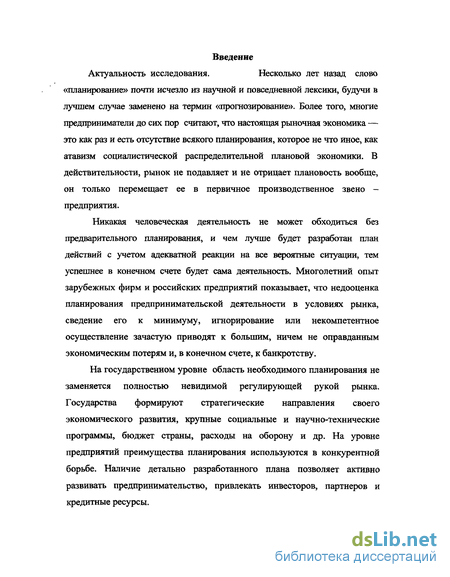 Введение

Актуальность исследования. Несколько лет назад слово «планирование» почти исчезло из научной и повседневной лексики, будучи в лучшем случае заменено на термин «прогнозирование». Более того, многие предприниматели до сих пор считают, что настоящая рыночная экономика — это как раз и есть отсутствие всякого планирования, которое не что иное, как атавизм социалистической распределительной плановой экономики. В действительности, рынок не подавляет и не отрицает плановость вообще, он только перемещает ее в первичное производственное звено – предприятия.

Никакая человеческая деятельность не может обходиться без предварительного планирования, и чем лучше будет разработан план действий с учетом адекватной реакции на все вероятные ситуации, тем успешнее в конечном счете будет сама деятельность. Многолетний опыт зарубежных фирм и российских предприятий показывает, что недооценка планирования предпринимательской деятельности в условиях рынка, сведение его к минимуму, игнорирование или некомпетентное осуществление зачастую приводят к большим, ничем не оправданным экономическим потерям и, в конечном счете, к банкротству.

На государственном уровне область необходимого планирования не заменяется полностью невидимой регулирующей рукой рынка. Государства формируют стратегические направления своего экономического развития, крупные социальные и научно-технические программы, бюджет страны, расходы на оборону и др. На уровне предприятий преимущества планирования используются в конкурентной борьбе. Наличие детально разработанного плана позволяет активно развивать предпринимательство, привлекать инвесторов, партнеров и кредитные ресурсы.

dsLib.net
библиотека диссертаций